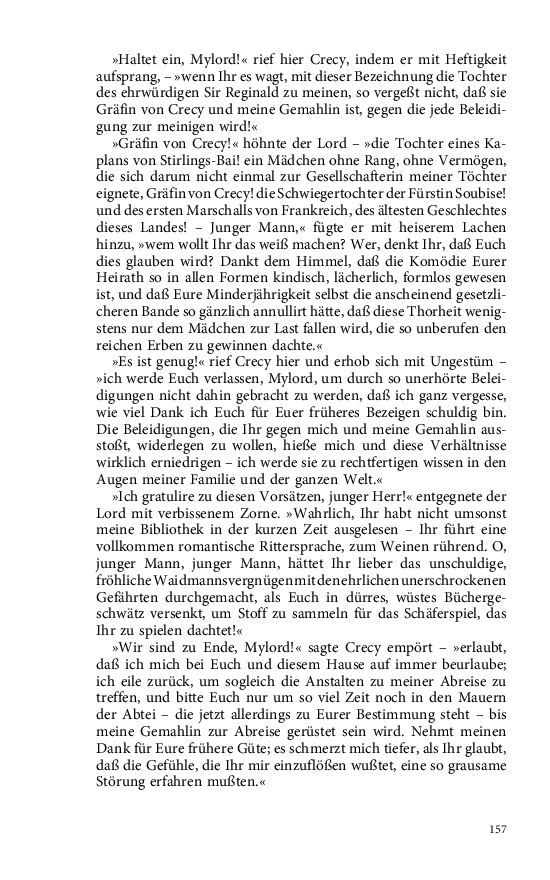 »Haltet ein, Mylord!« rief hier Crecy, indem er mit Heftigkeit aufsprang, – »wenn Ihr es wagt, mit dieser Bezeichnung die Tochter des ehrwürdigen Sir Reginald zu meinen, so vergeßt nicht, daß sie Gräfin von Crecy und meine Gemahlin ist, gegen die jede Beleidigung zur meinigen wird!«

»Gräfin von Crecy!« höhnte der Lord – »die Tochter eines Kaplans von Stirlings-Bai! ein Mädchen ohne Rang, ohne Vermögen, die sich darum nicht einmal zur Gesellschafterin meiner Töchter eignete, Gräfin von Crecy! die Schwiegertochter der Fürstin Soubise! und des ersten Marschalls von Frankreich, des ältesten Geschlechtes dieses Landes! – Junger Mann,« fügte er mit heiserem Lachen hinzu, »wem wollt Ihr das weiß machen? Wer, denkt Ihr, daß Euch dies glauben wird? Dankt dem Himmel, daß die Komödie Eurer Heirath so in allen Formen kindisch, lächerlich, formlos gewesen ist, und daß Eure Minderjährigkeit selbst die anscheinend gesetzlicheren Bande so gänzlich annullirt hätte, daß diese Thorheit wenigstens nur dem Mädchen zur Last fallen wird, die so unberufen den reichen Erben zu gewinnen dachte.«

»Es ist genug!« rief Crecy hier und erhob sich mit Ungestüm – »ich werde Euch verlassen, Mylord, um durch so unerhörte Beleidigungen nicht dahin gebracht zu werden, daß ich ganz vergesse, wie viel Dank ich Euch für Euer früheres Bezeigen schuldig bin. Die Beleidigungen, die Ihr gegen mich und meine Gemahlin ausstoßt, widerlegen zu wollen, hieße mich und diese Verhältnisse wirklich erniedrigen – ich werde sie zu rechtfertigen wissen in den Augen meiner Familie und der ganzen Welt.«

»Ich gratulire zu diesen Vorsätzen, junger Herr!« entgegnete der Lord mit verbissenem Zorne. »Wahrlich, Ihr habt nicht umsonst meine Bibliothek in der kurzen Zeit ausgelesen – Ihr führt eine vollkommen romantische Rittersprache, zum Weinen rührend. O, junger Mann, junger Mann, hättet Ihr lieber das unschuldige, fröhliche Waidmannsvergnügen mit den ehrlichen unerschrockenen Gefährten durchgemacht, als Euch in dürres, wüstes Büchergeschwätz versenkt, um Stoff zu sammeln für das Schäferspiel, das Ihr zu spielen dachtet!«

»Wir sind zu Ende, Mylord!« sagte Crecy empört – »erlaubt, daß ich mich bei Euch und diesem Hause auf immer beurlaube; ich eile zurück, um sogleich die Anstalten zu meiner Abreise zu treffen, und bitte Euch nur um so viel Zeit noch in den Mauern der Abtei – die jetzt allerdings zu Eurer Bestimmung steht – bis meine Gemahlin zur Abreise gerüstet sein wird. Nehmt meinen Dank für Eure frühere Güte; es schmerzt mich tiefer, als Ihr glaubt, daß die Gefühle, die Ihr mir einzuflößen wußtet, eine so grausame Störung erfahren mußten.«

157